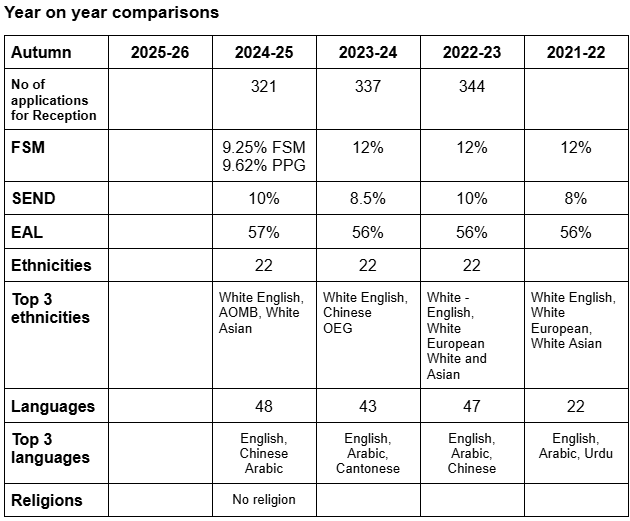 Year on year comparisons

| Autumn | 2025-26 | 2024-25 | 2023-24 | 2022-23 | 2021-22 |
|---|---|---|---|---|---|
| No of applications for Reception | | 321 | 337 | 344 | |
| FSM | | 9.25% FSM 9.62% PPG | 12% | 12% | 12% |
| SEND | | 10% | 8.5% | 10% | 8% |
| EAL | | 57% | 56% | 56% | 56% |
| Ethnicities | | 22 | 22 | 22 | |
| Top 3 ethnicities | | White English, AOMB, White Asian | White English, Chinese OEG | White - English, White European White and Asian | White English, White European, White Asian |
| Languages | | 48 | 43 | 47 | 22 |
| Top 3 languages | | English, Chinese Arabic | English, Arabic, Cantonese | English, Arabic, Chinese | English, Arabic, Urdu |
| Religions | | No religion | | | |